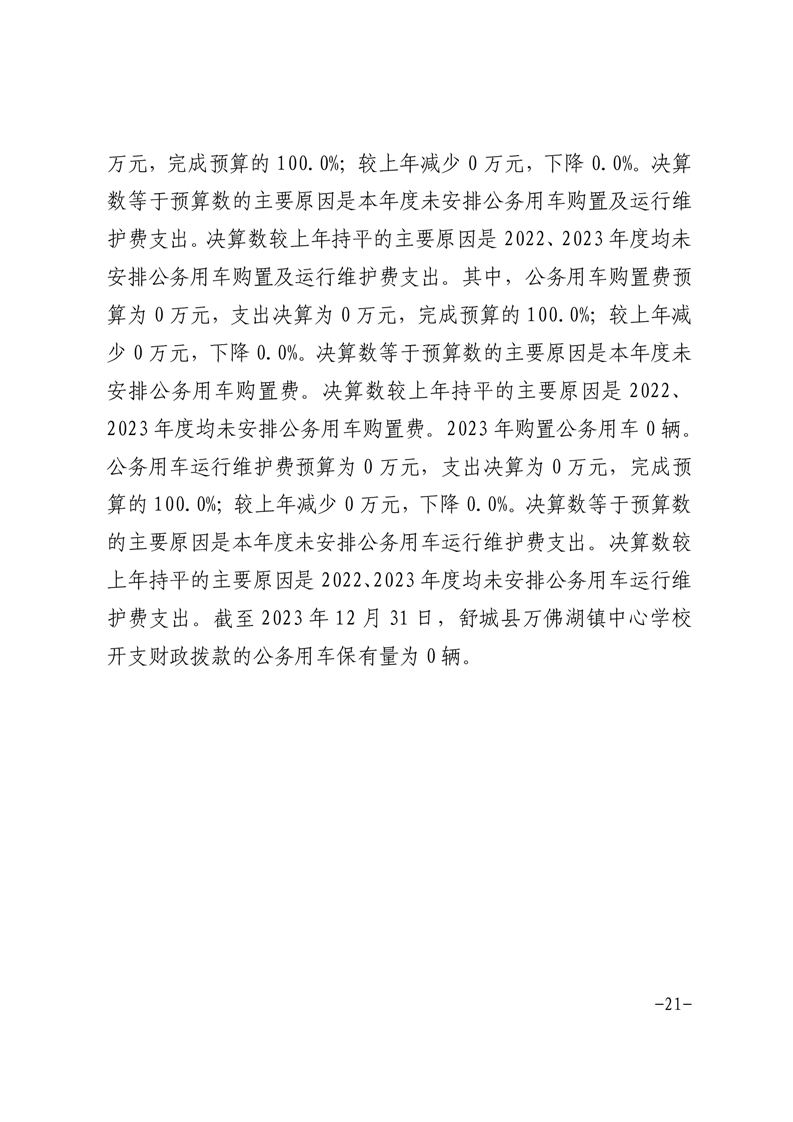 万元，完成预算的 100.0%；较上年减少 0 万元，下降 0.0%。决算数等于预算数的主要原因是本年度未安排公务用车购置及运行维护费支出。决算数较上年持平的主要原因是 2022、2023 年度均未安排公务用车购置及运行维护费支出。其中，公务用车购置费预算为 0 万元，支出决算为 0 万元，完成预算的 100.0%；较上年减少 0 万元，下降 0.0%。决算数等于预算数的主要原因是本年度未安排公务用车购置费。决算数较上年持平的主要原因是 2022、2023 年度均未安排公务用车购置费。2023 年购置公务用车 0 辆。公务用车运行维护费预算为 0 万元，支出决算为 0 万元，完成预算的 100.0%；较上年减少 0 万元，下降 0.0%。决算数等于预算数的主要原因是本年度未安排公务用车运行维护费支出。决算数较上年持平的主要原因是 2022、2023 年度均未安排公务用车运行维护费支出。截至 2023 年 12 月 31 日，舒城县万佛湖镇中心学校开支财政拨款的公务用车保有量为 0 辆。

-21-